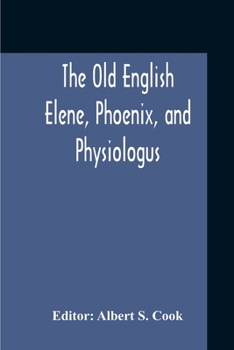 The Old English Elene, Phoenix, and Physiologus

Editor: Albert S. Cook